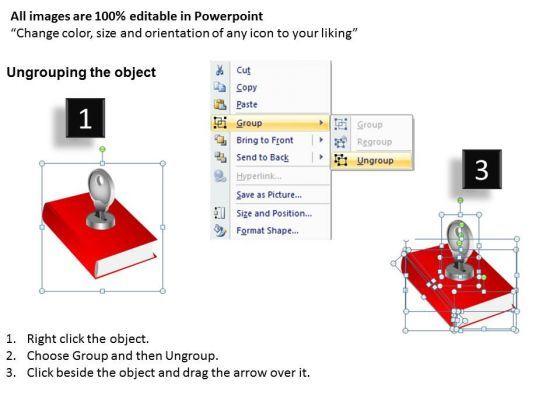 All images are 100% editable in Powerpoint
"Change color, size and orientation of any icon to your liking"

Ungrouping the object

1

Cut
Copy
Paste
Group
Bring to Front
Send to Back
Hyperlink...
Save as Picture...
Size and Position...
Format Shape...

Group
Regroup
Ungroup

3

1. Right click the object.
2. Choose Group and then Ungroup.
3. Click beside the object and drag the arrow over it.